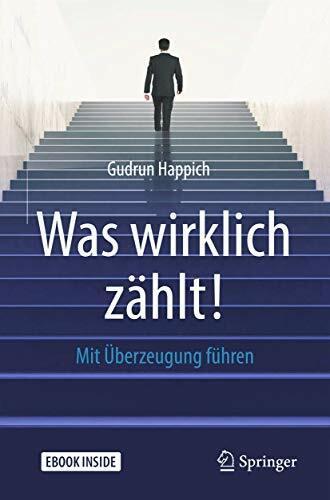 Gudrun Happich

Was wirklich zählt!

Mit Überzeugung führen

EBOOK INSIDE

Springer